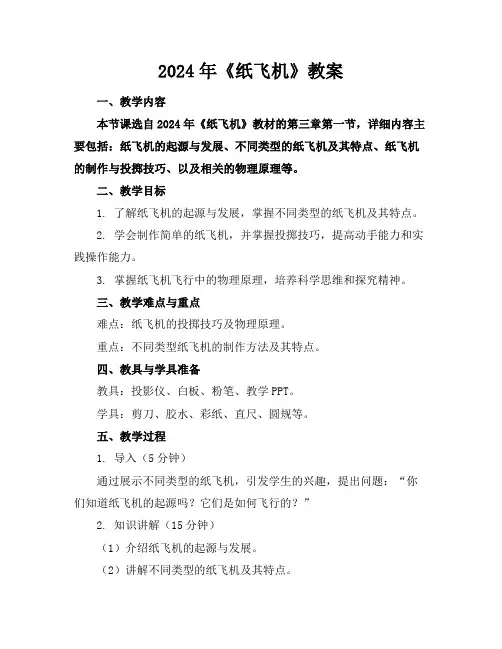 2024年《纸飞机》教案

一、教学内容

本节课选自2024年《纸飞机》教材的第三章第一节，详细内容主要包括：纸飞机的起源与发展、不同类型的纸飞机及其特点、纸飞机的制作与投掷技巧、以及相关的物理原理等。

二、教学目标

1. 了解纸飞机的起源与发展，掌握不同类型的纸飞机及其特点。

2. 学会制作简单的纸飞机，并掌握投掷技巧，提高动手能力和实践操作能力。

3. 掌握纸飞机飞行中的物理原理，培养科学思维和探究精神。

三、教学难点与重点

难点：纸飞机的投掷技巧及物理原理。

重点：不同类型纸飞机的制作方法及其特点。

四、教具与学具准备

教具：投影仪、白板、粉笔、教学PPT。

学具：剪刀、胶水、彩纸、直尺、圆规等。

五、教学过程

1. 导入（5分钟）

通过展示不同类型的纸飞机，引发学生的兴趣，提出问题：“你们知道纸飞机的起源吗？它们是如何飞行的？”

2. 知识讲解（15分钟）

（1）介绍纸飞机的起源与发展。

（2）讲解不同类型的纸飞机及其特点。